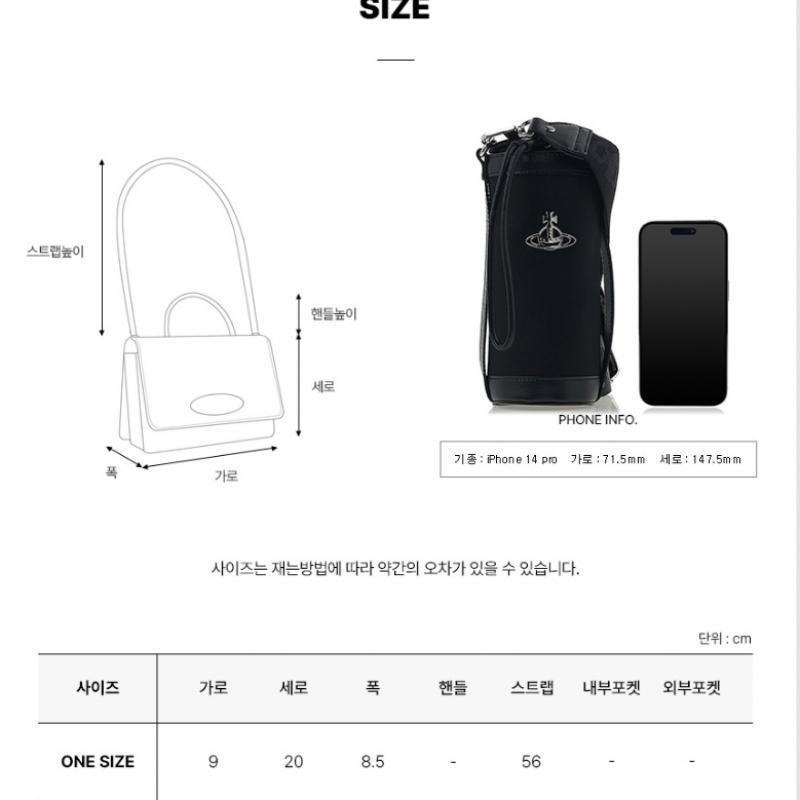 SIZE

스트랩높이

핸들높이

세로

폭

가로

PHONE INFO.

기종 : iPhone 14 pro 가로 : 71.5mm 세로 : 147.5mm

사이즈는 재는방법에 따라 약간의 오차가 있을 수 있습니다.

단위 : cm

| 사이즈 | 가로 | 세로 | 폭 | 핸들 | 스트랩 | 내부포켓 | 외부포켓 |
|---|---|---|---|---|---|---|---|
| ONE SIZE | 9 | 20 | 8.5 | - | 56 | - | - |